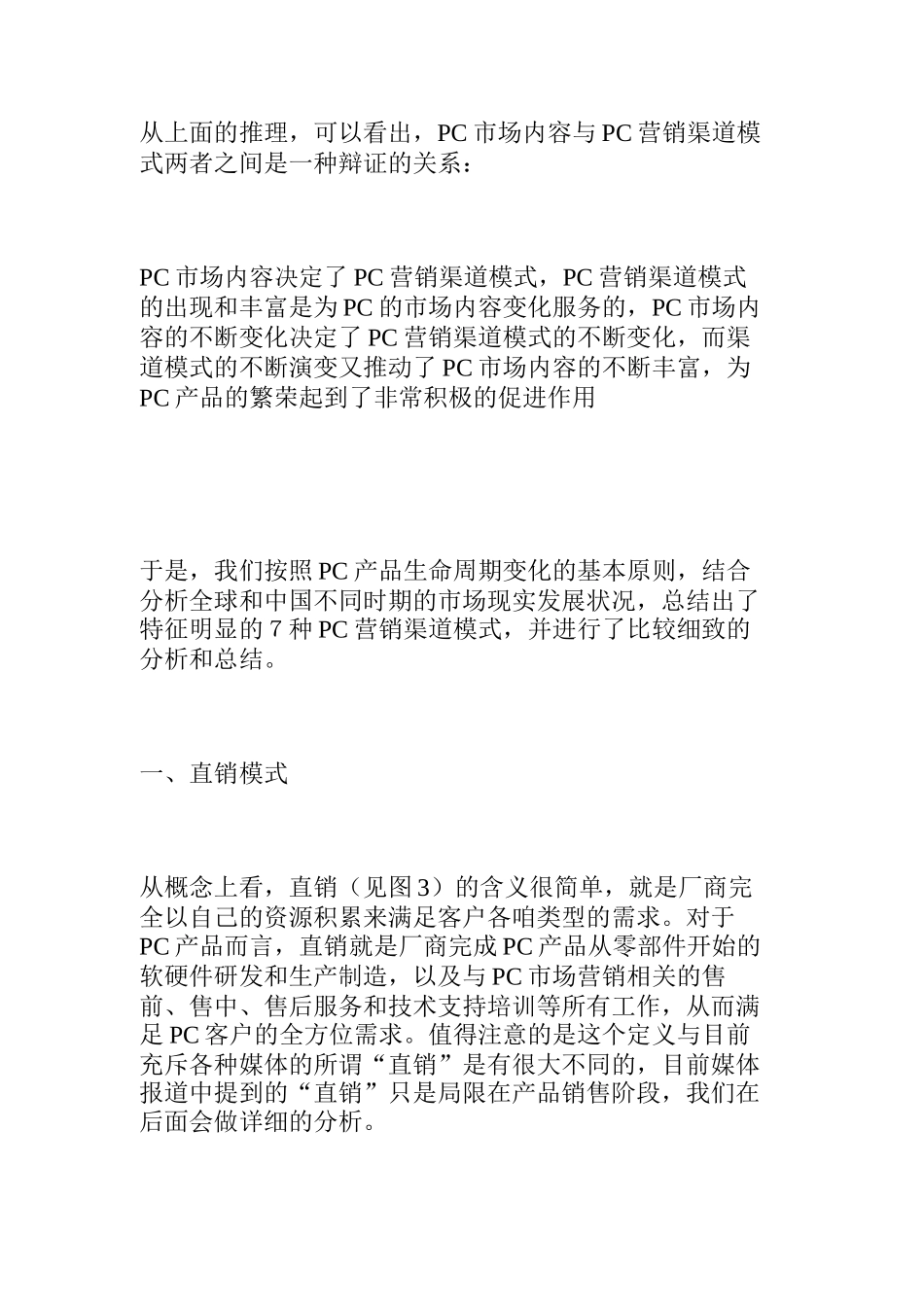 从上面的推理，可以看出，PC 市场内容与 PC 营销渠道模式两者之间是一种辩证的关系：

PC 市场内容决定了 PC 营销渠道模式，PC 营销渠道模式的出现和丰富是为 PC 的市场内容变化服务的，PC 市场内容的不断变化决定了 PC 营销渠道模式的不断变化，而渠道模式的不断演变又推动了 PC 市场内容的不断丰富，为 PC 产品的繁荣起到了非常积极的促进作用

于是，我们按照 PC 产品生命周期变化的基本原则，结合分析全球和中国不同时期的市场现实发展状况，总结出了特征明显的 7 种 PC 营销渠道模式，并进行了比较细致的分析和总结。

一、直销模式

从概念上看，直销（见图 3）的含义很简单，就是厂商完全以自己的资源积累来满足客户各咱类型的需求。对于 PC 产品而言，直销就是厂商完成 PC 产品从零部件开始的软硬件研发和生产制造，以及与 PC 市场营销相关的售前、售中、售后服务和技术支持培训等所有工作，从而满足 PC 客户的全方位需求。值得注意的是这个定义与目前充斥各种媒体的所谓“直销”是有很大不同的，目前媒体报道中提到的“直销”只是局限在产品销售阶段，我们在后面会做详细的分析。